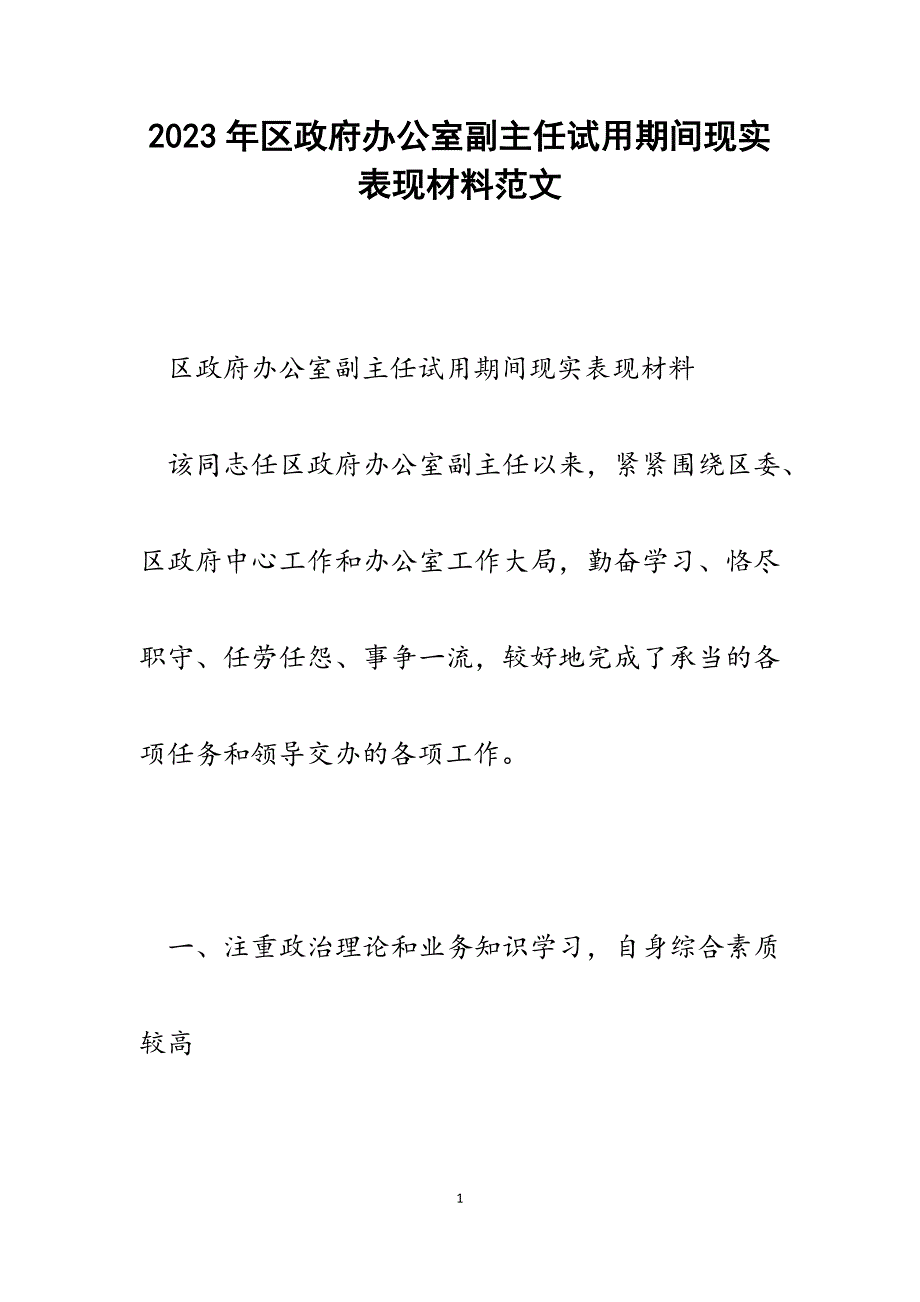 2023年区政府办公室副主任试用期间现实表现材料范文

区政府办公室副主任试用期间现实表现材料

该同志任区政府办公室副主任以来，紧紧围绕区委、区政府中心工作和办公室工作大局，勤奋学习、恪尽职守、任劳任怨、事争一流，较好地完成了承当的各项任务和领导交办的各项工作。

一、注重政治理论和业务知识学习，自身综合素质较高

1